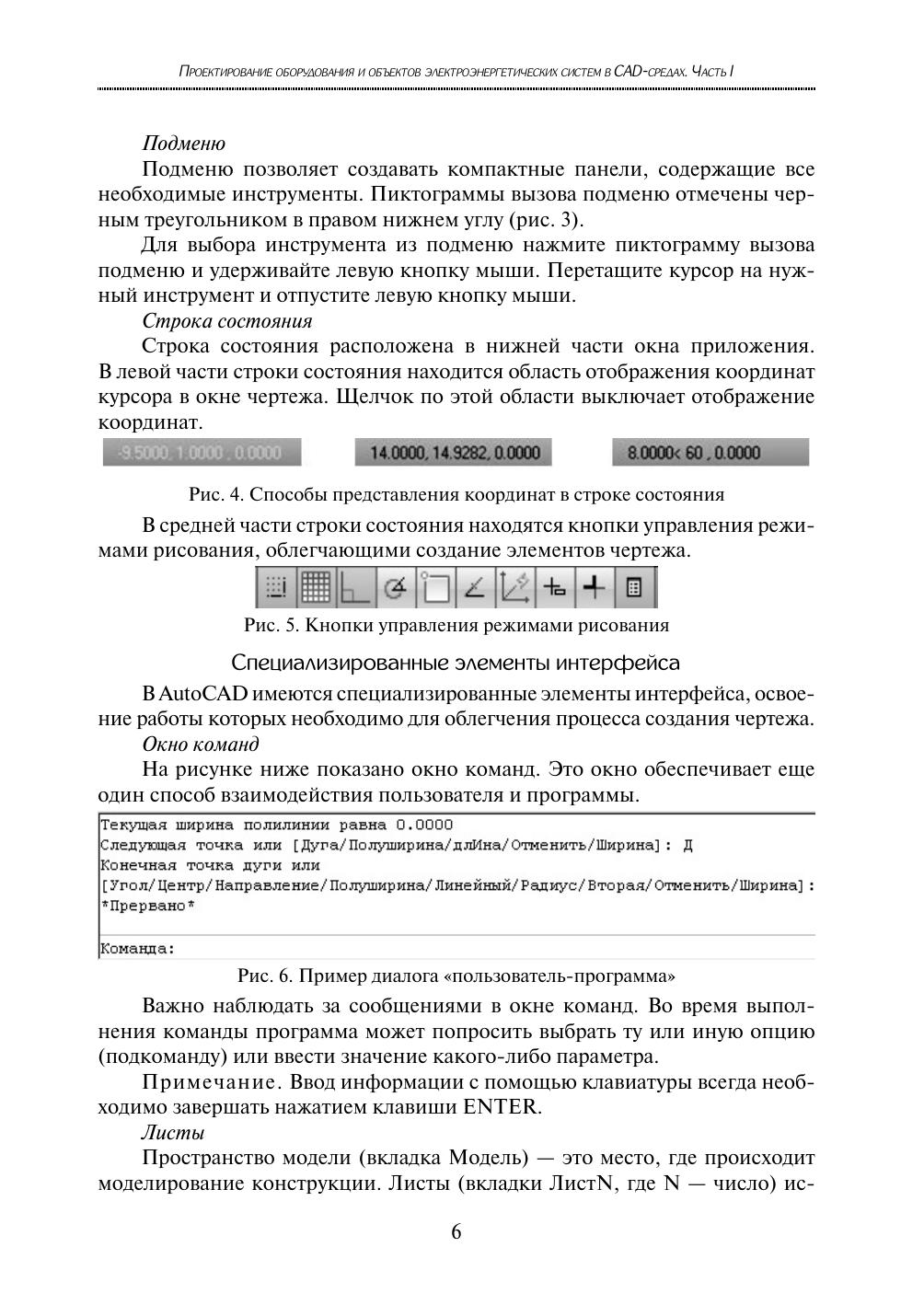 Проектирование оборудования и объектов электроэнергетических систем в CAD-средах. Часть I

Подменю

Подменю позволяет создавать компактные панели, содержащие все необходимые инструменты. Пиктограммы вызова подменю отмечены черным треугольником в правом нижнем углу (рис. 3).

Для выбора инструмента из подменю нажмите пиктограмму вызова подменю и удерживайте левую кнопку мыши. Перетащите курсор на нужный инструмент и отпустите левую кнопку мыши.

Строка состояния

Строка состояния расположена в нижней части окна приложения. В левой части строки состояния находится область отображения координат курсора в окне чертежа. Щелчок по этой области выключает отображение координат.

-9.5000, 1.0000 , 0.0000

14.0000, 14.9282, 0.0000

8.0000< 60 , 0.0000

Рис. 4. Способы представления координат в строке состояния

В средней части строки состояния находятся кнопки управления режимами рисования, облегчающими создание элементов чертежа.

Рис. 5. Кнопки управления режимами рисования

Специализированные элементы интерфейса

В AutoCAD имеются специализированные элементы интерфейса, освоение работы которых необходимо для облегчения процесса создания чертежа.

Окно команд

На рисунке ниже показано окно команд. Это окно обеспечивает еще один способ взаимодействия пользователя и программы.

Текущая ширина полилинии равна 0.0000
Следующая точка или [Дуга/Полуширина/длИна/Отменить/Ширина]: Д
Конечная точка дуги или
[Угол/Центр/Направление/Полуширина/Линейный/Радиус/Вторая/Отменить/Ширина]:
*Прервано*

Команда:

Рис. 6. Пример диалога «пользователь-программа»

Важно наблюдать за сообщениями в окне команд. Во время выполнения команды программа может попросить выбрать ту или иную опцию (подкоманду) или ввести значение какого-либо параметра.

Примечание. Ввод информации с помощью клавиатуры всегда необходимо завершать нажатием клавиши ENTER.

Листы

Пространство модели (вкладка Модель) — это место, где происходит моделирование конструкции. Листы (вкладки ЛистN, где N — число) ис-

6